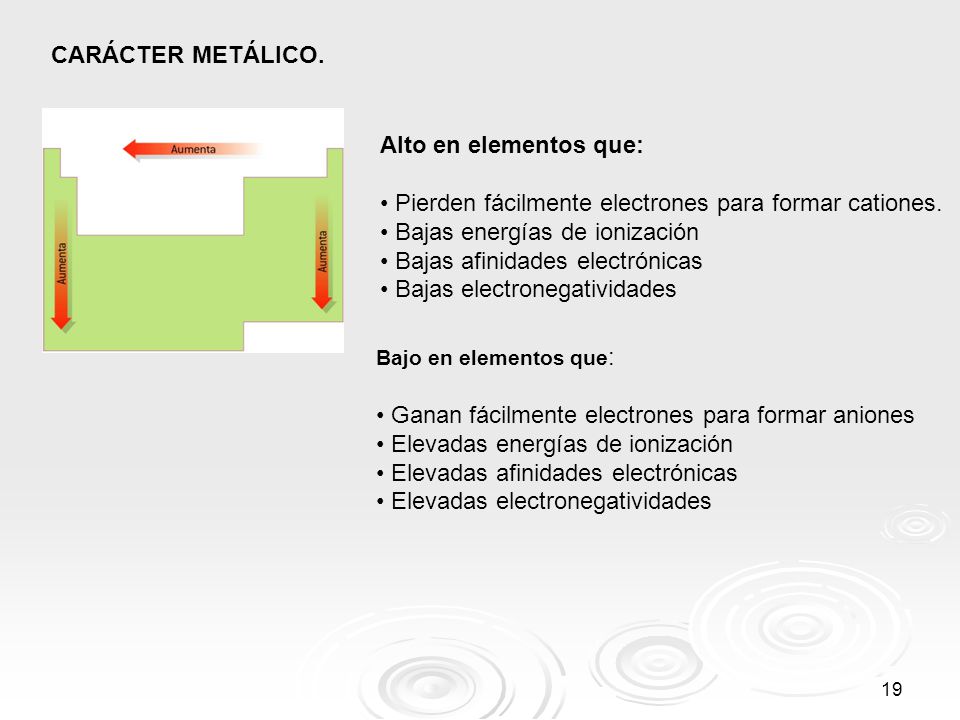 CARÁCTER METÁLICO.

Aumenta

Aumenta

Aumenta

Alto en elementos que:

• Pierden fácilmente electrones para formar cationes.
• Bajas energías de ionización
• Bajas afinidades electrónicas
• Bajas electronegatividades

Bajo en elementos que:

• Ganan fácilmente electrones para formar aniones
• Elevadas energías de ionización
• Elevadas afinidades electrónicas
• Elevadas electronegatividades

19